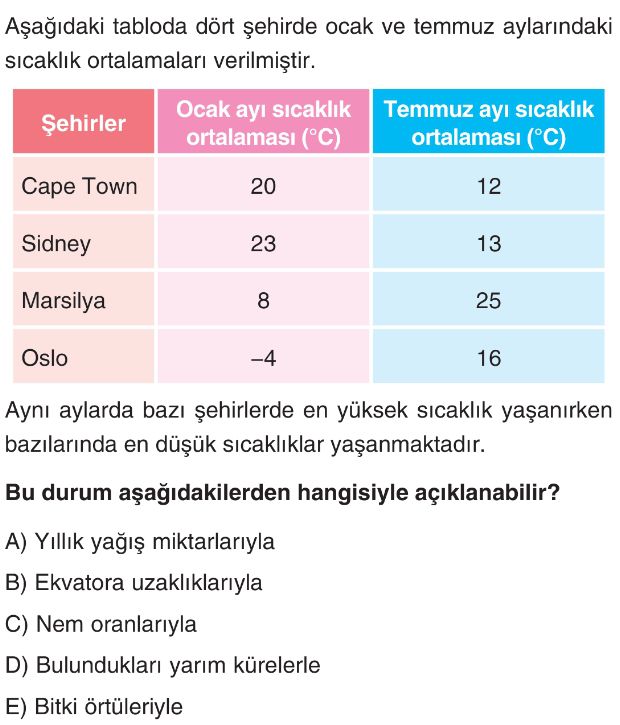 Aşağıdaki tabloda dört şehirde ocak ve temmuz aylarındaki sıcaklık ortalamaları verilmiştir.

| Şehirler | Ocak ayı sıcaklık ortalaması (°C) | Temmuz ayı sıcaklık ortalaması (°C) |
|---|---|---|
| Cape Town | 20 | 12 |
| Sidney | 23 | 13 |
| Marsilya | 8 | 25 |
| Oslo | –4 | 16 |

Aynı aylarda bazı şehirlerde en yüksek sıcaklık yaşanırken bazılarında en düşük sıcaklıklar yaşanmaktadır.

Bu durum aşağıdakilerden hangisiyle açıklanabilir?

A) Yıllık yağış miktarlarıyla

B) Ekvatora uzaklıklarıyla

C) Nem oranlarıyla

D) Bulundukları yarım kürelerle

E) Bitki örtüleriyle